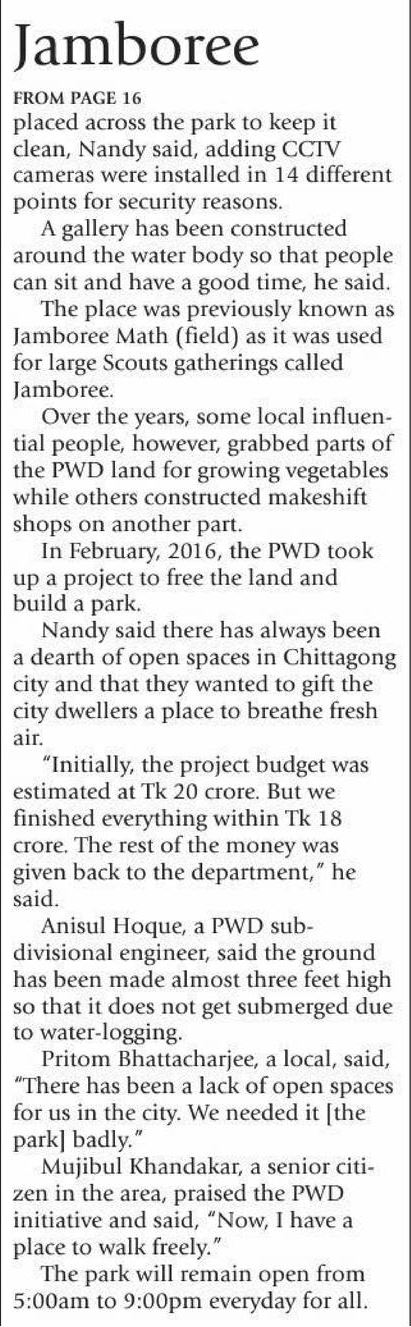 Jamboree

FROM PAGE 16

placed across the park to keep it clean, Nandy said, adding CCTV cameras were installed in 14 different points for security reasons.

A gallery has been constructed around the water body so that people can sit and have a good time, he said.

The place was previously known as Jamboree Math (field) as it was used for large Scouts gatherings called Jamboree.

Over the years, some local influential people, however, grabbed parts of the PWD land for growing vegetables while others constructed makeshift shops on another part.

In February, 2016, the PWD took up a project to free the land and build a park.

Nandy said there has always been a dearth of open spaces in Chittagong city and that they wanted to gift the city dwellers a place to breathe fresh air.

"Initially, the project budget was estimated at Tk 20 crore. But we finished everything within Tk 18 crore. The rest of the money was given back to the department," he said.

Anisul Hoque, a PWD sub-divisional engineer, said the ground has been made almost three feet high so that it does not get submerged due to water-logging.

Pritom Bhattacharjee, a local, said, "There has been a lack of open spaces for us in the city. We needed it [the park] badly."

Mujibul Khandakar, a senior citizen in the area, praised the PWD initiative and said, "Now, I have a place to walk freely."

The park will remain open from 5:00am to 9:00pm everyday for all.